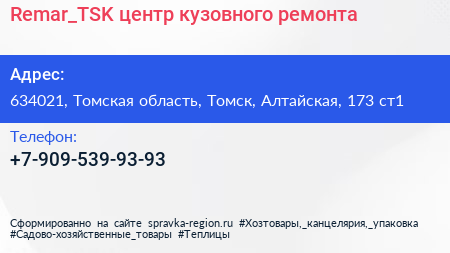 Remar_TSK центр кузовного ремонта

Адрес:
634021, Томская область, Томск, Алтайская, 173 ст1

Телефон:
+7-909-539-93-93

Сформированно на сайте spravka-region.ru #Хозтовары,_канцелярия,_упаковка #Садово-хозяйственные_товары #Теплицы